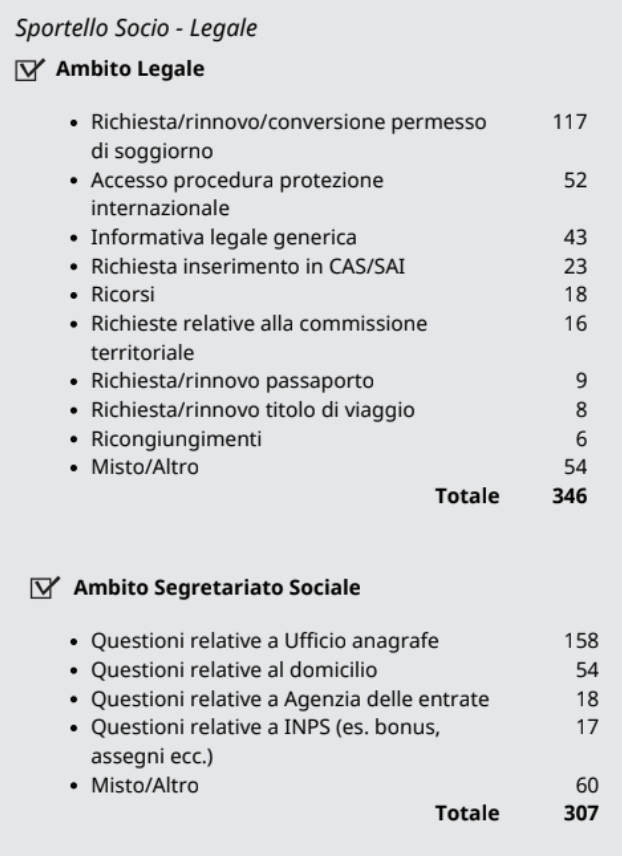 Sportello Socio - Legale

Ambito Legale

- Richiesta/rinnovo/conversione permesso di soggiorno 117
- Accesso procedura protezione internazionale 52
- Informativa legale generica 43
- Richiesta inserimento in CAS/SAI 23
- Ricorsi 18
- Richieste relative alla commissione territoriale 16
- Richiesta/rinnovo passaporto 9
- Richiesta/rinnovo titolo di viaggio 8
- Ricongiungimenti 6
- Misto/Altro 54

Totale 346

Ambito Segretariato Sociale

- Questioni relative a Ufficio anagrafe 158
- Questioni relative al domicilio 54
- Questioni relative a Agenzia delle entrate 18
- Questioni relative a INPS (es. bonus, assegni ecc.) 17
- Misto/Altro 60

Totale 307